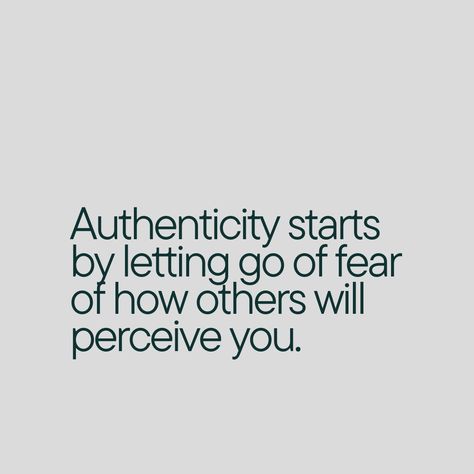 Authenticity starts by letting go of fear of how others will perceive you.